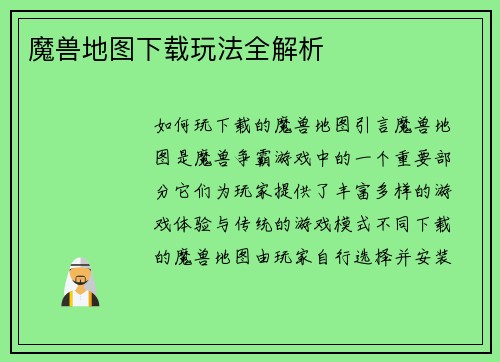 魔兽地图下载玩法全解析

如何玩下载的魔兽地图引言魔兽地图是魔兽争霸游戏中的一个重要部分它们为玩家提供了丰富多样的游戏体验与传统的游戏模式不同下载的魔兽地图由玩家自行选择并安装